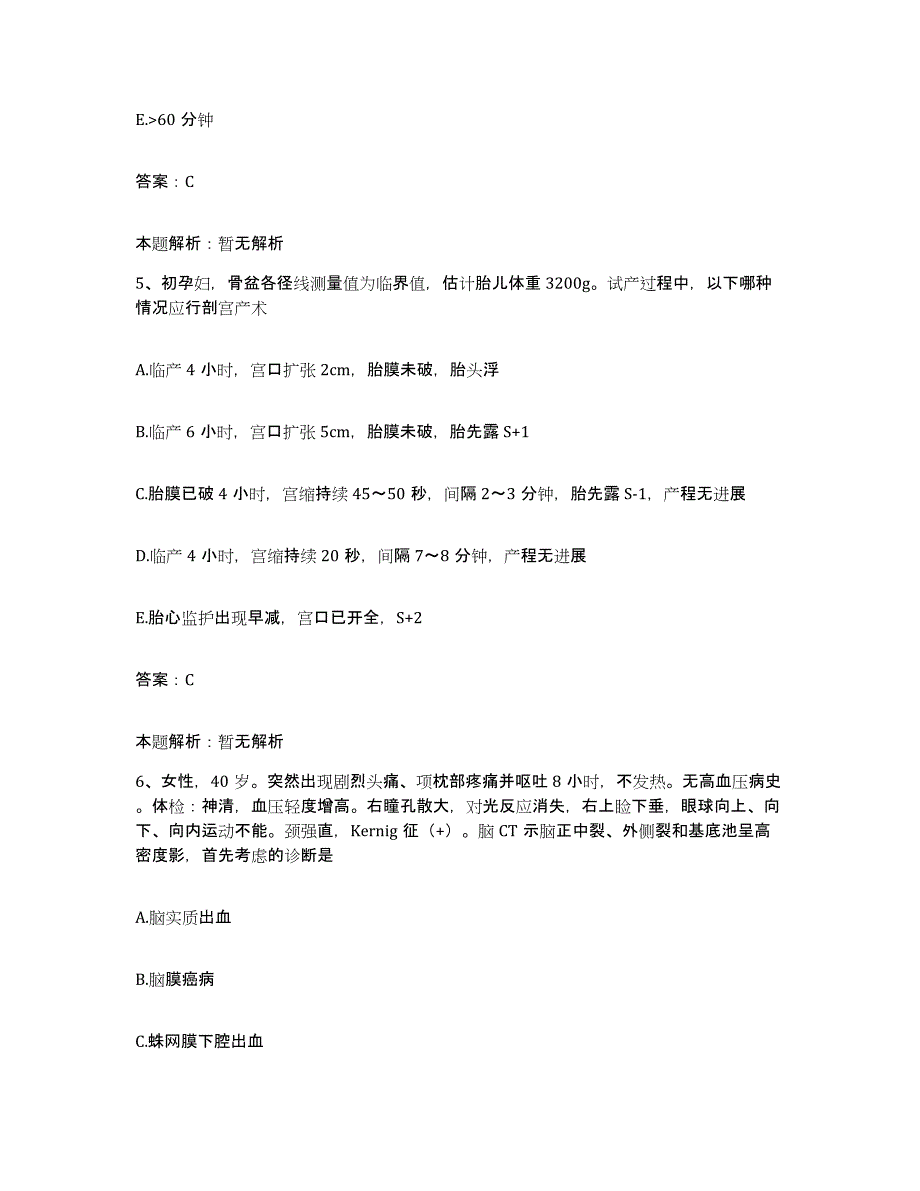 E.>60 分钟

答案：C

本题解析：暂无解析

5、初孕妇，骨盆各径线测量值为临界值，估计胎儿体重 3200g。试产过程中，以下哪种情况应行剖宫产术

A.临产 4 小时，宫口扩张 2cm，胎膜未破，胎头浮

B.临产 6 小时，宫口扩张 5cm，胎膜未破，胎先露 S+1

C.胎膜已破 4 小时，宫缩持续 45～50 秒，间隔 2～3 分钟，胎先露 S-1，产程无进展

D.临产 4 小时，宫缩持续 20 秒，间隔 7～8 分钟，产程无进展

E.胎心监护出现早减，宫口已开全，S+2

答案：C

本题解析：暂无解析

6、女性，40 岁。突然出现剧烈头痛、项枕部疼痛并呕吐 8 小时，不发热。无高血压病史。体检：神清，血压轻度增高。右瞳孔散大，对光反应消失，右上睑下垂，眼球向上、向下、向内运动不能。颈强直，Kernig 征（+）。脑 CT 示脑正中裂、外侧裂和基底池呈高密度影，首先考虑的诊断是

A.脑实质出血

B.脑膜癌病

C.蛛网膜下腔出血